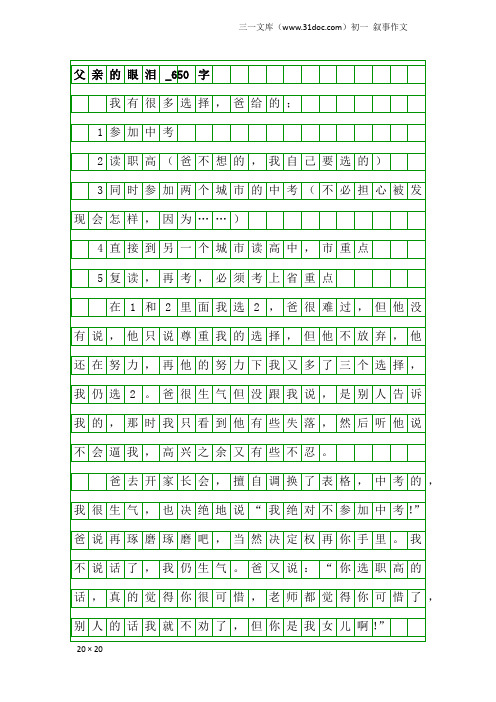 三一文库（www.31doc.com）初一 叙事作文

父亲的眼泪_650字

我有很多选择，爸给的：

1参加中考

2读职高（爸不想的，我自己要选的）

3同时参加两个城市的中考（不必担心被发现会怎样，因为……）

4直接到另一个城市读高中，市重点

5复读，再考，必须考上省重点

在1和2里面我选2，爸很难过，但他没有说，他只说尊重我的选择，但他不放弃，他还在努力，再他的努力下我又多了三个选择，我仍选2。爸很生气但没跟我说，是别人告诉我的，那时我只看到他有些失落，然后听他说不会逼我，高兴之余又有些不忍。

爸去开家长会，擅自调换了表格，中考的，我很生气，也决绝地说“我绝对不参加中考!”爸说再琢磨琢磨吧，当然决定权再你手里。我不说话了，我仍生气。爸又说：“你选职高的话，真的觉得你很可惜，老师都觉得你可惜了，别人的话我就不劝了，但你是我女儿啊!”

20×20